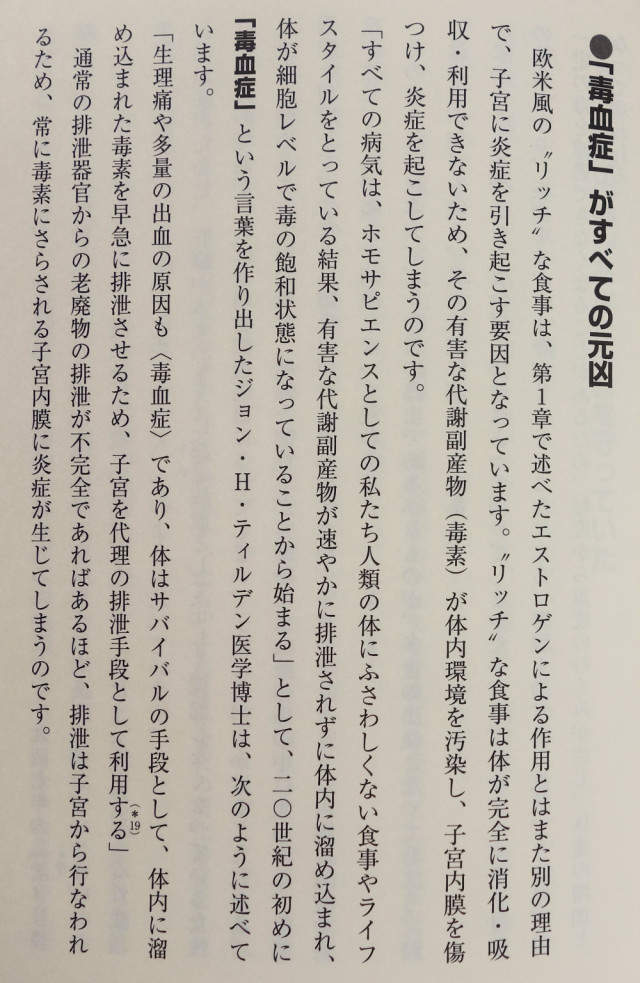 ●「毒血症」がすべての元凶

欧米風の〝リッチ〟な食事は、第1章で述べたエストロゲンによる作用とはまた別の理由で、子宮に炎症を引き起こす要因となっています。〝リッチ〟な食事は体が完全に消化・吸収・利用できないため、その有害な代謝副産物（毒素）が体内環境を汚染し、子宮内膜を傷つけ、炎症を起こしてしまうのです。

「すべての病気は、ホモサピエンスとしての私たち人類の体にふさわしくない食事やライフスタイルをとっている結果、有害な代謝副産物が速やかに排泄されずに体内に溜め込まれ、体が細胞レベルで毒の飽和状態になっていることから始まる」として、二〇世紀の初めに「毒血症」という言葉を作り出したジョン・H・ティルデン医学博士は、次のように述べています。

「生理痛や多量の出血の原因も〈毒血症〉であり、体はサバイバルの手段として、体内に溜め込まれた毒素を早急に排泄させるため、子宮を代理の排泄手段として利用する」（＊19）

通常の排泄器官からの老廃物の排泄が不完全であればあるほど、排泄は子宮から行なわれるため、常に毒素にさらされる子宮内膜に炎症が生じてしまうのです。